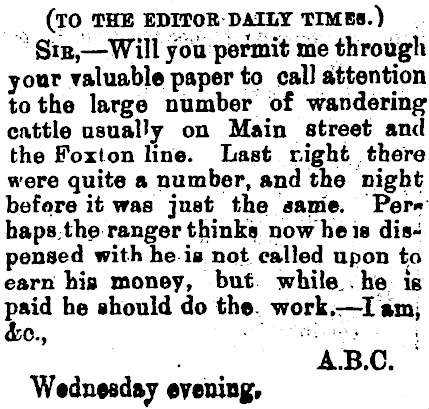 (TO THE EDITOR DAILY TIMES.)

SIR,—Will you permit me through your valuable paper to call attention to the large number of wandering cattle usually on Main street and the Foxton line. Last night there were quite a number, and the night before it was just the same. Perhaps the ranger thinks now he is dispensed with he is not called upon to earn his money, but while he is paid he should do the work.—I am, &c.,

A.B.C.

Wednesday evening.